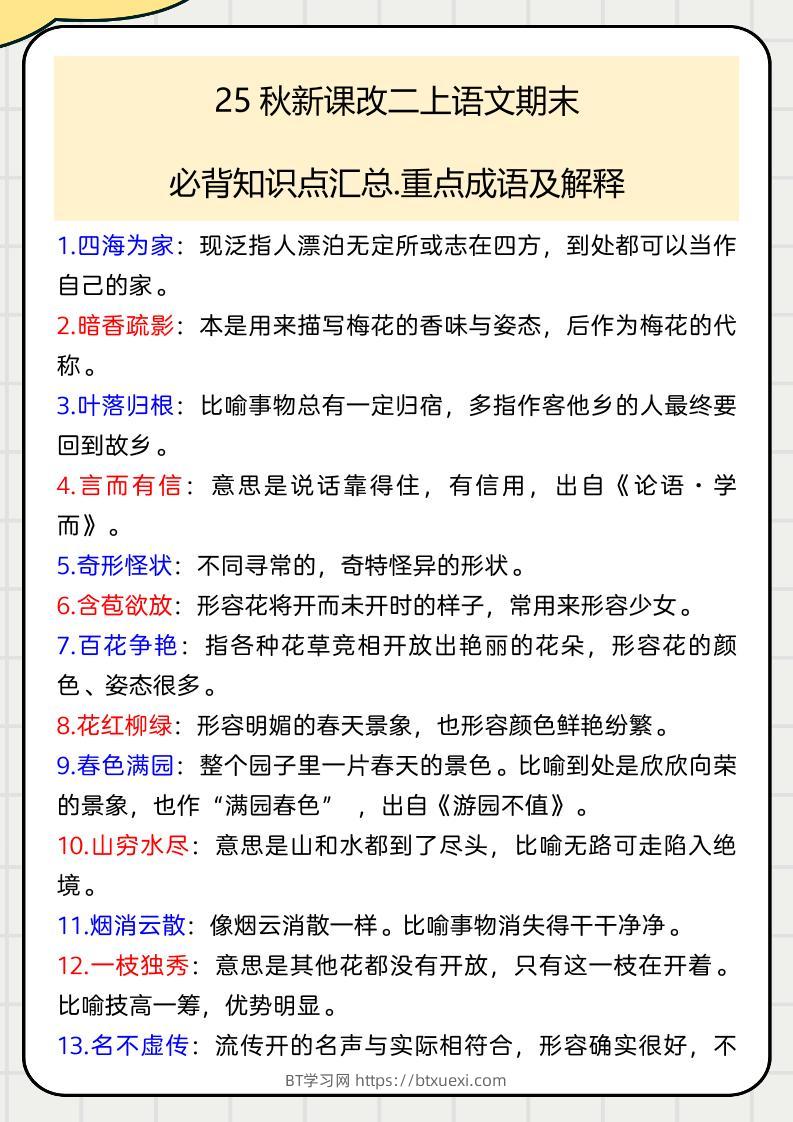 25 秋新课改二上语文期末

必背知识点汇总.重点成语及解释

1.四海为家：现泛指人漂泊无定所或志在四方，到处都可以当作自己的家。

2.暗香疏影：本是用来描写梅花的香味与姿态，后作为梅花的代称。

3.叶落归根：比喻事物总有一定归宿，多指作客他乡的人最终要回到故乡。

4.言而有信：意思是说话靠得住，有信用，出自《论语·学而》。

5.奇形怪状：不同寻常的，奇特怪异的形状。

6.含苞欲放：形容花将开而未开时的样子，常用来形容少女。

7.百花争艳：指各种花草竞相开放出艳丽的花朵，形容花的颜色、姿态很多。

8.花红柳绿：形容明媚的春天景象，也形容颜色鲜艳纷繁。

9.春色满园：整个园子里一片春天的景色。比喻到处是欣欣向荣的景象，也作“满园春色”，出自《游园不值》。

10.山穷水尽：意思是山和水都到了尽头，比喻无路可走陷入绝境。

11.烟消云散：像烟云消散一样。比喻事物消失得干干净净。

12.一枝独秀：意思是其他花都没有开放，只有这一枝在开着。比喻技高一筹，优势明显。

13.名不虚传：流传开的名声与实际相符合，形容确实很好，不

BT学习网 https://btxuexi.com